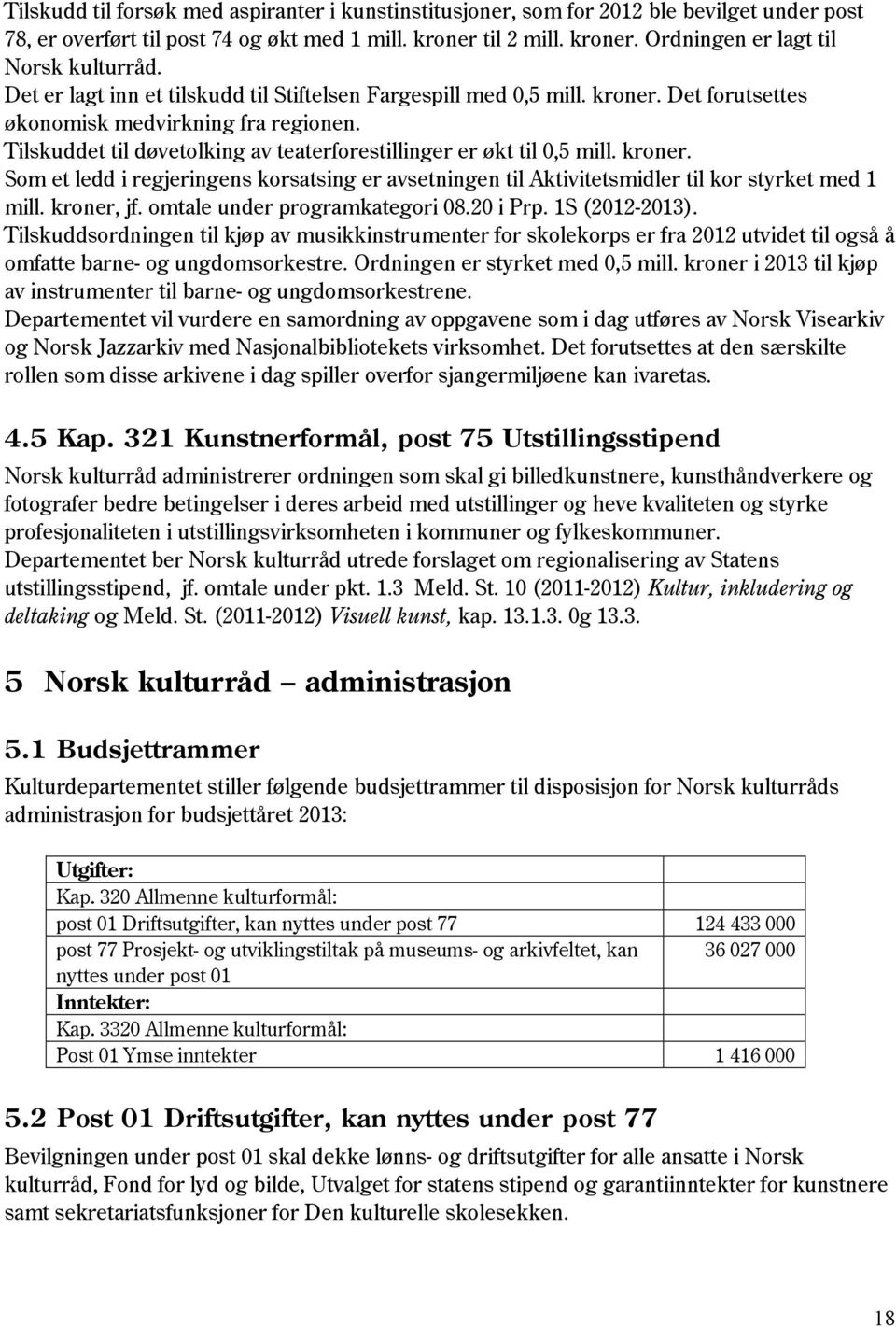 Tilskudd til forsøk med aspiranter i kunstinstitusjoner, som for 2012 ble bevilget under post 78, er overført til post 74 og økt med 1 mill. kroner til 2 mill. kroner. Ordningen er lagt til Norsk kulturråd.
Det er lagt inn et tilskudd til Stiftelsen Fargespill med 0,5 mill. kroner. Det forutsettes økonomisk medvirkning fra regionen.
Tilskuddet til døvetolking av teaterforestillinger er økt til 0,5 mill. kroner.
Som et ledd i regjeringens korsatsing er avsetningen til Aktivitetsmidler til kor styrket med 1 mill. kroner, jf. omtale under programkategori 08.20 i Prp. 1S (2012-2013).
Tilskuddsordningen til kjøp av musikkinstrumenter for skolekorps er fra 2012 utvidet til også å omfatte barne- og ungdomsorkestre. Ordningen er styrket med 0,5 mill. kroner i 2013 til kjøp av instrumenter til barne- og ungdomsorkestrene.
Departementet vil vurdere en samordning av oppgavene som i dag utføres av Norsk Visearkiv og Norsk Jazzarkiv med Nasjonalbibliotekets virksomhet. Det forutsettes at den særskilte rollen som disse arkivene i dag spiller overfor sjangermiljøene kan ivaretas.

4.5 Kap. 321 Kunstnerformål, post 75 Utstillingsstipend

Norsk kulturråd administrerer ordningen som skal gi billedkunstnere, kunsthåndverkere og fotografer bedre betingelser i deres arbeid med utstillinger og heve kvaliteten og styrke profesjonaliteten i utstillingsvirksomheten i kommuner og fylkeskommuner.
Departementet ber Norsk kulturråd utrede forslaget om regionalisering av Statens utstillingsstipend, jf. omtale under pkt. 1.3 Meld. St. 10 (2011-2012) Kultur, inkludering og deltaking og Meld. St. (2011-2012) Visuell kunst, kap. 13.1.3. 0g 13.3.

5 Norsk kulturråd – administrasjon

5.1 Budsjettrammer

Kulturdepartementet stiller følgende budsjettrammer til disposisjon for Norsk kulturråds administrasjon for budsjettåret 2013:

| Utgifter: | |
|---|---|
| Kap. 320 Allmenne kulturformål: | |
| post 01 Driftsutgifter, kan nyttes under post 77 | 124 433 000 |
| post 77 Prosjekt- og utviklingstiltak på museums- og arkivfeltet, kan nyttes under post 01 | 36 027 000 |
| Inntekter: | |
| Kap. 3320 Allmenne kulturformål: | |
| Post 01 Ymse inntekter | 1 416 000 |

5.2 Post 01 Driftsutgifter, kan nyttes under post 77

Bevilgningen under post 01 skal dekke lønns- og driftsutgifter for alle ansatte i Norsk kulturråd, Fond for lyd og bilde, Utvalget for statens stipend og garantiinntekter for kunstnere samt sekretariatsfunksjoner for Den kulturelle skolesekken.

18